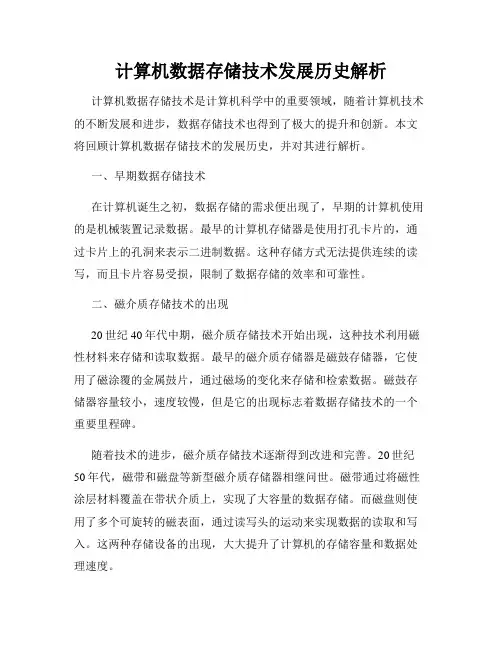 计算机数据存储技术发展历史解析

计算机数据存储技术是计算机科学中的重要领域，随着计算机技术的不断发展和进步，数据存储技术也得到了极大的提升和创新。本文将回顾计算机数据存储技术的发展历史，并对其进行解析。

一、早期数据存储技术

在计算机诞生之初，数据存储的需求便出现了，早期的计算机使用的是机械装置记录数据。最早的计算机存储器是使用打孔卡片的，通过卡片上的孔洞来表示二进制数据。这种存储方式无法提供连续的读写，而且卡片容易受损，限制了数据存储的效率和可靠性。

二、磁介质存储技术的出现

20世纪40年代中期，磁介质存储技术开始出现，这种技术利用磁性材料来存储和读取数据。最早的磁介质存储器是磁鼓存储器，它使用了磁涂覆的金属鼓片，通过磁场的变化来存储和检索数据。磁鼓存储器容量较小，速度较慢，但是它的出现标志着数据存储技术的一个重要里程碑。

随着技术的进步，磁介质存储技术逐渐得到改进和完善。20世纪50年代，磁带和磁盘等新型磁介质存储器相继问世。磁带通过将磁性涂层材料覆盖在带状介质上，实现了大容量的数据存储。而磁盘则使用了多个可旋转的磁表面，通过读写头的运动来实现数据的读取和写入。这两种存储设备的出现，大大提升了计算机的存储容量和数据处理速度。